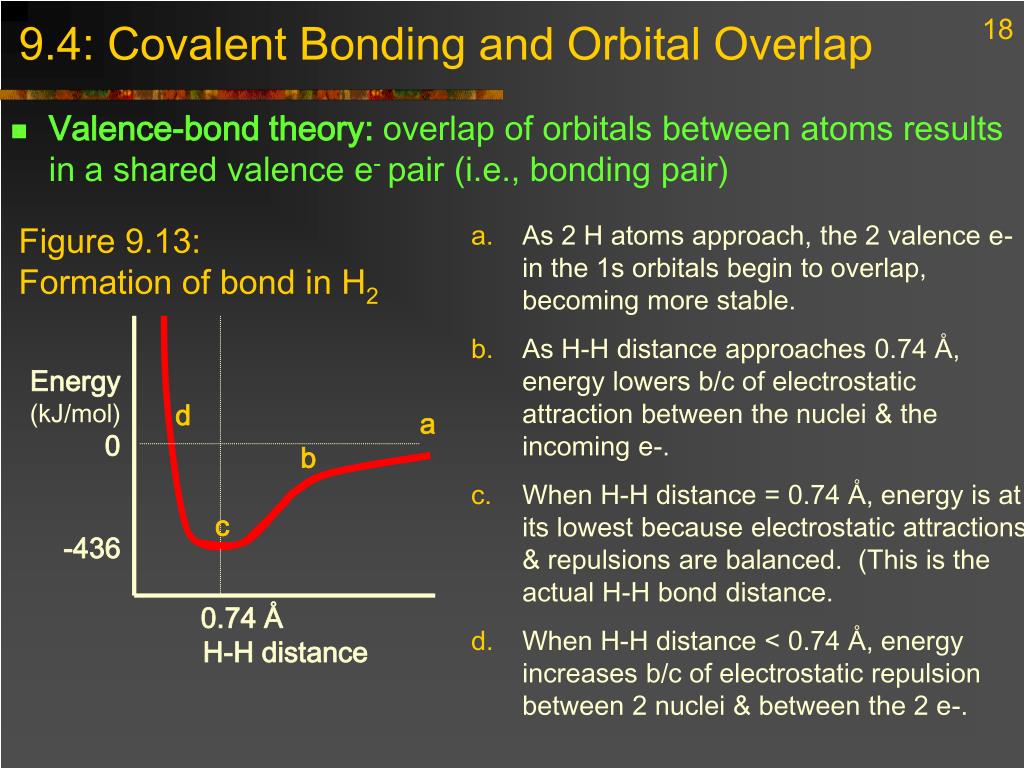 9.4: Covalent Bonding and Orbital Overlap

18

Valence-bond theory: overlap of orbitals between atoms results in a shared valence $e^-$ pair (i.e., bonding pair)

Figure 9.13:
Formation of bond in $H_2$

Energy
(kJ/mol)
0
-436
d
a
b
c
0.74 Å
H-H distance

a. As 2 H atoms approach, the 2 valence e- in the 1s orbitals begin to overlap, becoming more stable.

b. As H-H distance approaches 0.74 Å, energy lowers b/c of electrostatic attraction between the nuclei & the incoming e-.

c. When H-H distance = 0.74 Å, energy is at its lowest because electrostatic attractions & repulsions are balanced. (This is the actual H-H bond distance.

d. When H-H distance < 0.74 Å, energy increases b/c of electrostatic repulsion between 2 nuclei & between the 2 e-.